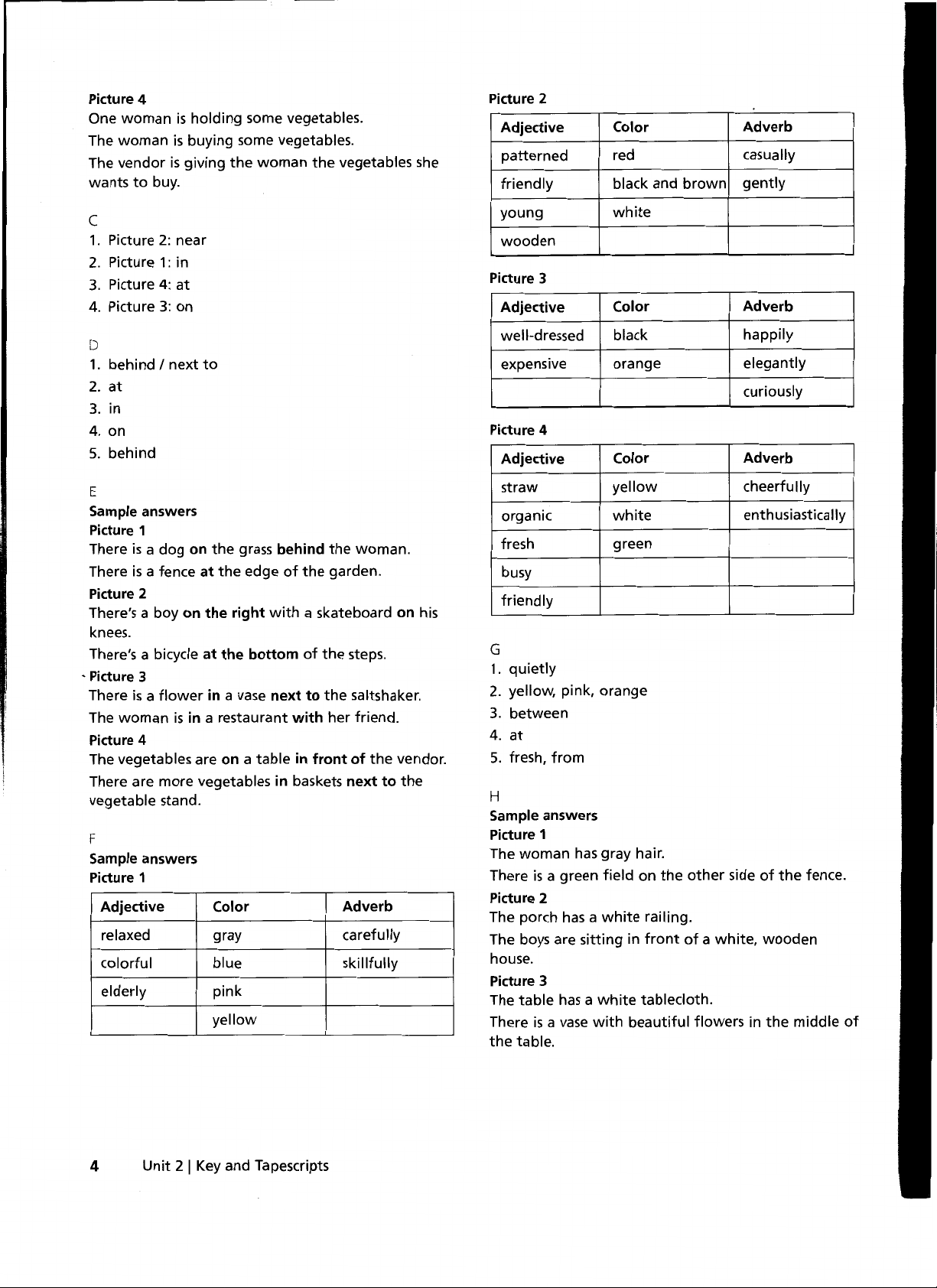 Picture 4
One woman is holding some vegetables.
The woman is buying some vegetables.
The vendor is giving the woman the vegetables she wants to buy.

C
1. Picture 2: near
2. Picture 1: in
3. Picture 4: at
4. Picture 3: on

D
1. behind / next to
2. at
3. in
4. on
5. behind

E
Sample answers
Picture 1
There is a dog on the grass behind the woman.
There is a fence at the edge of the garden.
Picture 2
There's a boy on the right with a skateboard on his knees.
There's a bicycle at the bottom of the steps.
Picture 3
There is a flower in a vase next to the saltshaker.
The woman is in a restaurant with her friend.
Picture 4
The vegetables are on a table in front of the vendor.
There are more vegetables in baskets next to the vegetable stand.

F
Sample answers
Picture 1

| Adjective | Color | Adverb |
|---|---|---|
| relaxed | gray | carefully |
| colorful | blue | skillfully |
| elderly | pink | |
| | yellow | |

Picture 2

| Adjective | Color | Adverb |
|---|---|---|
| patterned | red | casually |
| friendly | black and brown | gently |
| young | white | |
| wooden | | |

Picture 3

| Adjective | Color | Adverb |
|---|---|---|
| well-dressed | black | happily |
| expensive | orange | elegantly |
| | | curiously |

Picture 4

| Adjective | Color | Adverb |
|---|---|---|
| straw | yellow | cheerfully |
| organic | white | enthusiastically |
| fresh | green | |
| busy | | |
| friendly | | |

G
1. quietly
2. yellow, pink, orange
3. between
4. at
5. fresh, from

H
Sample answers
Picture 1
The woman has gray hair.
There is a green field on the other side of the fence.
Picture 2
The porch has a white railing.
The boys are sitting in front of a white, wooden house.
Picture 3
The table has a white tablecloth.
There is a vase with beautiful flowers in the middle of the table.

4 Unit 2 | Key and Tapescripts